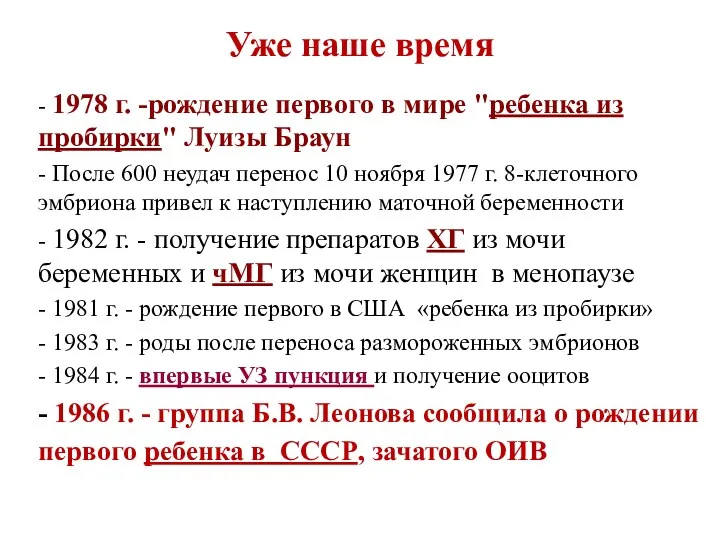 Уже наше время

- 1978 г. -рождение первого в мире "ребенка из пробирки" Луизы Браун

- После 600 неудач перенос 10 ноября 1977 г. 8-клеточного эмбриона привел к наступлению маточной беременности

- 1982 г. - получение препаратов ХГ из мочи беременных и чМГ из мочи женщин в менопаузе

- 1981 г. - рождение первого в США «ребенка из пробирки»

- 1983 г. - роды после переноса размороженных эмбрионов

- 1984 г. - впервые УЗ пункция и получение ооцитов

- 1986 г. - группа Б.В. Леонова сообщила о рождении первого ребенка в СССР, зачатого ОИВ